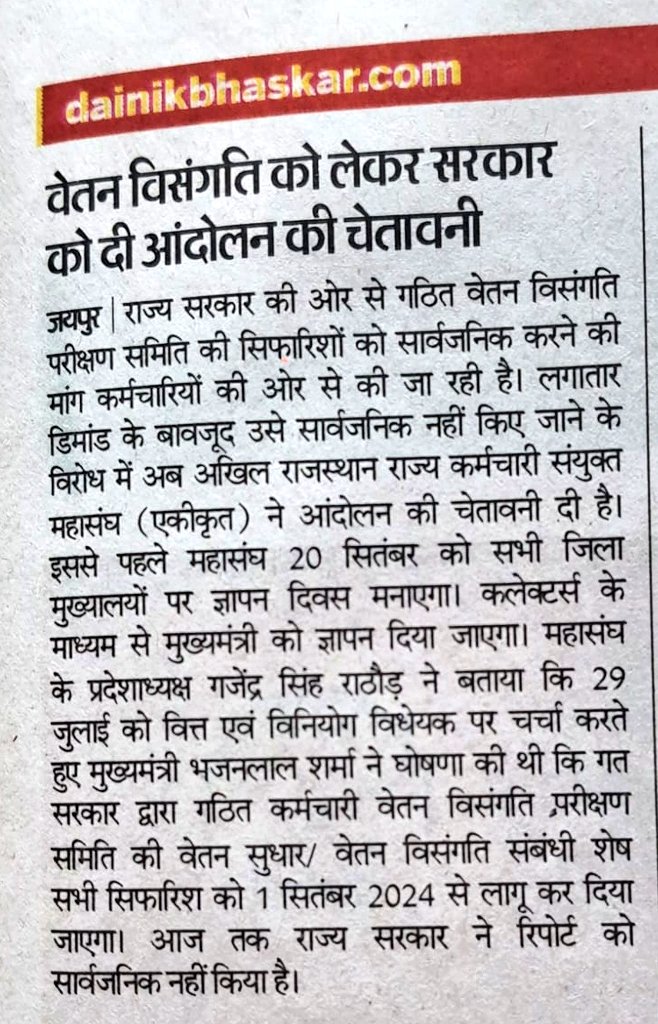 dainikbhaskar.com

वेतन विसंगति को लेकर सरकार को दी आंदोलन की चेतावनी

जयपुर | राज्य सरकार की ओर से गठित वेतन विसंगति परीक्षण समिति की सिफारिशों को सार्वजनिक करने की मांग कर्मचारियों की ओर से की जा रही है। लगातार डिमांड के बावजूद उसे सार्वजनिक नहीं किए जाने के विरोध में अब अखिल राजस्थान राज्य कर्मचारी संयुक्त महासंघ (एकीकृत) ने आंदोलन की चेतावनी दी है। इससे पहले महासंघ 20 सितंबर को सभी जिला मुख्यालयों पर ज्ञापन दिवस मनाएगा। कलेक्टर्स के माध्यम से मुख्यमंत्री को ज्ञापन दिया जाएगा। महासंघ के प्रदेशाध्यक्ष गजेंद्र सिंह राठौड़ ने बताया कि 29 जुलाई को वित्त एवं विनियोग विधेयक पर चर्चा करते हुए मुख्यमंत्री भजनलाल शर्मा ने घोषणा की थी कि गत सरकार द्वारा गठित कर्मचारी वेतन विसंगति परीक्षण समिति की वेतन सुधार/ वेतन विसंगति संबंधी शेष सभी सिफारिश को 1 सितंबर 2024 से लागू कर दिया जाएगा। आज तक राज्य सरकार ने रिपोर्ट को सार्वजनिक नहीं किया है।